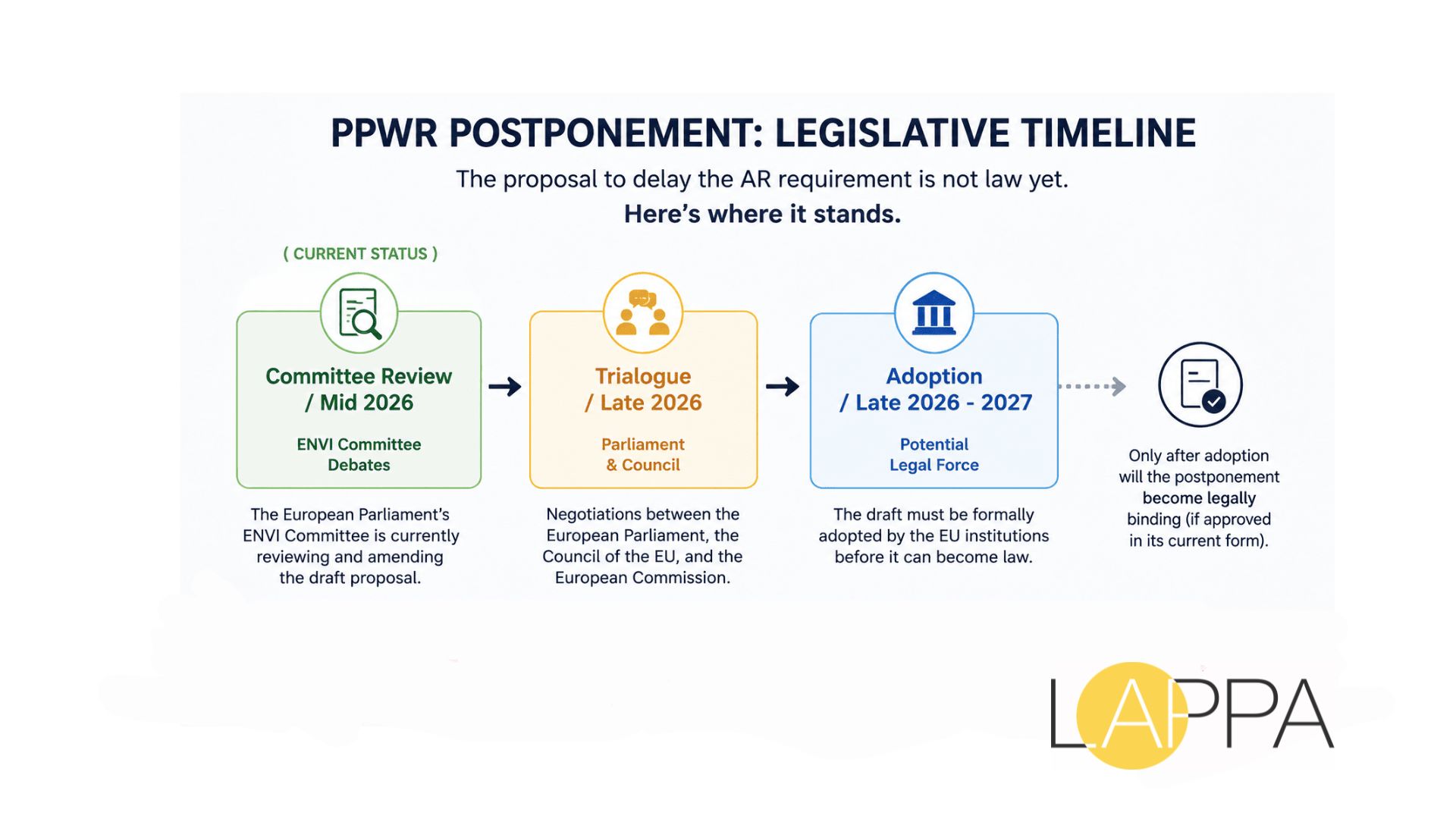 PPWR POSTPONEMENT: LEGISLATIVE TIMELINE

The proposal to delay the AR requirement is not law yet.
Here's where it stands.

( CURRENT STATUS )

Committee Review / Mid 2026

ENVI Committee Debates

The European Parliament's ENVI Committee is currently reviewing and amending the draft proposal.

Trialogue / Late 2026

Parliament & Council

Negotiations between the European Parliament, the Council of the EU, and the European Commission.

Adoption / Late 2026 - 2027

Potential Legal Force

The draft must be formally adopted by the EU institutions before it can become law.

Only after adoption will the postponement become legally binding (if approved in its current form).

LAPPA